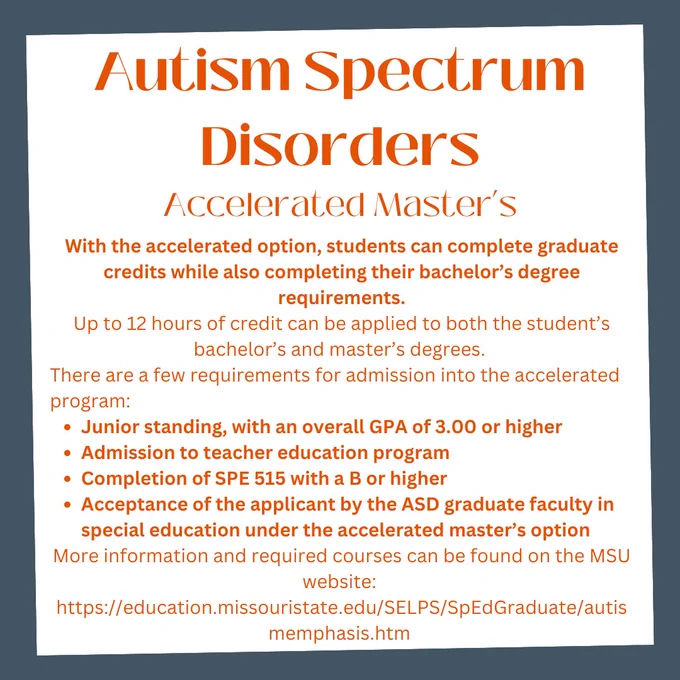 Autism Spectrum Disorders

Accelerated Master's

With the accelerated option, students can complete graduate credits while also completing their bachelor's degree requirements.

Up to 12 hours of credit can be applied to both the student's bachelor's and master's degrees.

There are a few requirements for admission into the accelerated program:

• Junior standing, with an overall GPA of 3.00 or higher
• Admission to teacher education program
• Completion of SPE 515 with a B or higher
• Acceptance of the applicant by the ASD graduate faculty in special education under the accelerated master's option

More information and required courses can be found on the MSU website:

https://education.missouristate.edu/SELPS/SpEdGraduate/autismemphasis.htm